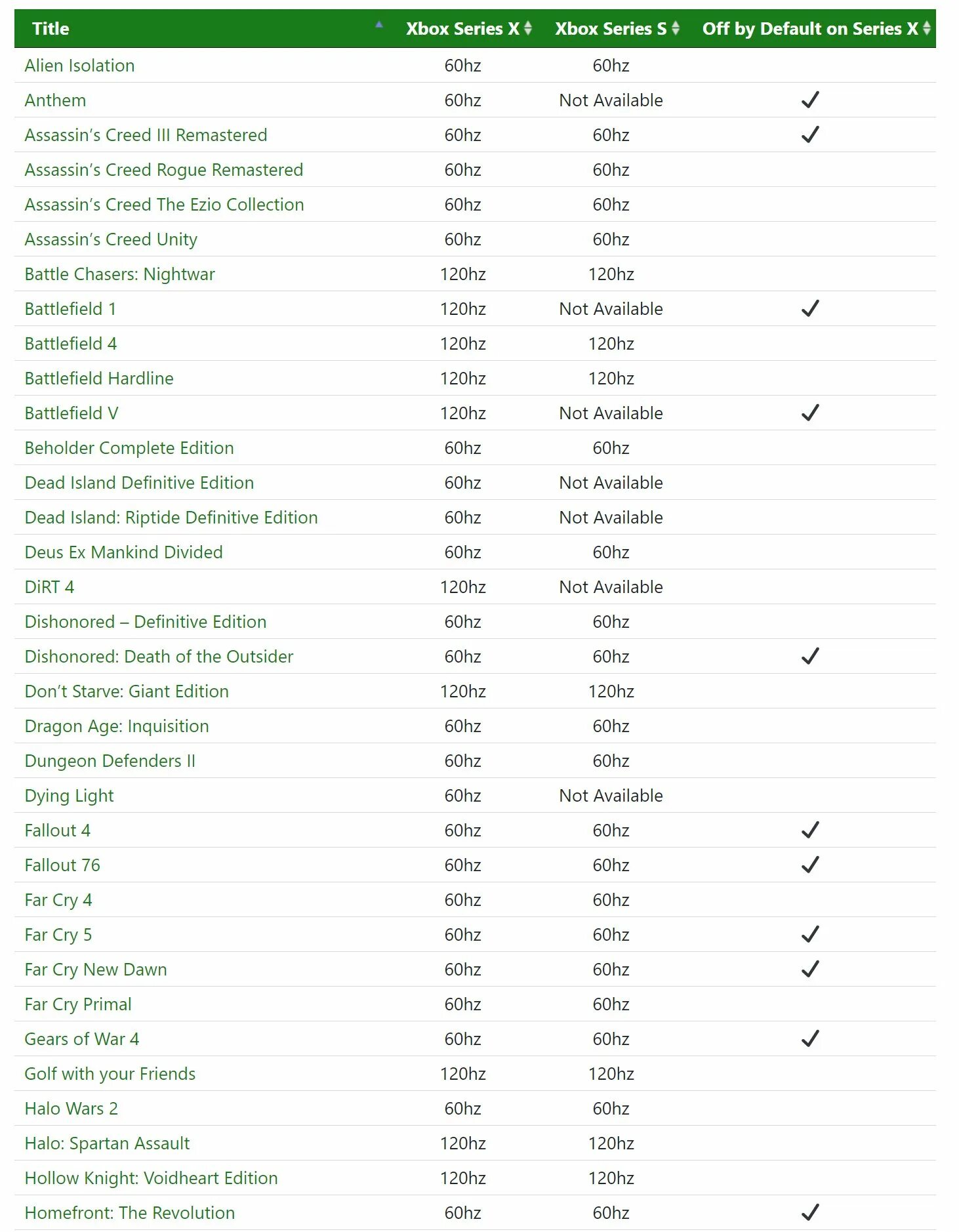 | Title | Xbox Series X | Xbox Series S | Off by Default on Series X |
|---|---|---|---|
| Alien Isolation | 60hz | 60hz | |
| Anthem | 60hz | Not Available | ✓ |
| Assassin's Creed III Remastered | 60hz | 60hz | ✓ |
| Assassin's Creed Rogue Remastered | 60hz | 60hz | |
| Assassin's Creed The Ezio Collection | 60hz | 60hz | |
| Assassin's Creed Unity | 60hz | 60hz | |
| Battle Chasers: Nightwar | 120hz | 120hz | |
| Battlefield 1 | 120hz | Not Available | ✓ |
| Battlefield 4 | 120hz | 120hz | |
| Battlefield Hardline | 120hz | 120hz | |
| Battlefield V | 120hz | Not Available | ✓ |
| Beholder Complete Edition | 60hz | 60hz | |
| Dead Island Definitive Edition | 60hz | Not Available | |
| Dead Island: Riptide Definitive Edition | 60hz | Not Available | |
| Deus Ex Mankind Divided | 60hz | 60hz | |
| DiRT 4 | 120hz | Not Available | |
| Dishonored – Definitive Edition | 60hz | 60hz | |
| Dishonored: Death of the Outsider | 60hz | 60hz | ✓ |
| Don't Starve: Giant Edition | 120hz | 120hz | |
| Dragon Age: Inquisition | 60hz | 60hz | |
| Dungeon Defenders II | 60hz | 60hz | |
| Dying Light | 60hz | Not Available | |
| Fallout 4 | 60hz | 60hz | ✓ |
| Fallout 76 | 60hz | 60hz | ✓ |
| Far Cry 4 | 60hz | 60hz | |
| Far Cry 5 | 60hz | 60hz | ✓ |
| Far Cry New Dawn | 60hz | 60hz | ✓ |
| Far Cry Primal | 60hz | 60hz | |
| Gears of War 4 | 60hz | 60hz | ✓ |
| Golf with your Friends | 120hz | 120hz | |
| Halo Wars 2 | 60hz | 60hz | |
| Halo: Spartan Assault | 120hz | 120hz | |
| Hollow Knight: Voidheart Edition | 120hz | 120hz | |
| Homefront: The Revolution | 60hz | 60hz | ✓ |